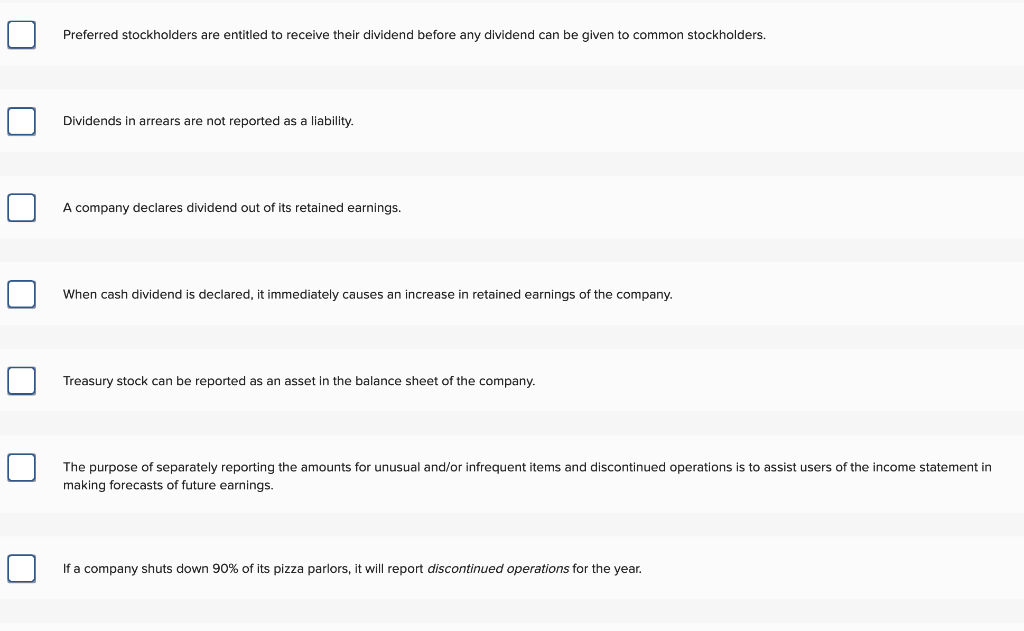 Preferred stockholders are entitled to receive their dividend before any dividend can be given to common stockholders.

Dividends in arrears are not reported as a liability.

A company declares dividend out of its retained earnings.

When cash dividend is declared, it immediately causes an increase in retained earnings of the company.

Treasury stock can be reported as an asset in the balance sheet of the company.

The purpose of separately reporting the amounts for unusual and/or infrequent items and discontinued operations is to assist users of the income statement in making forecasts of future earnings.

If a company shuts down 90% of its pizza parlors, it will report discontinued operations for the year.